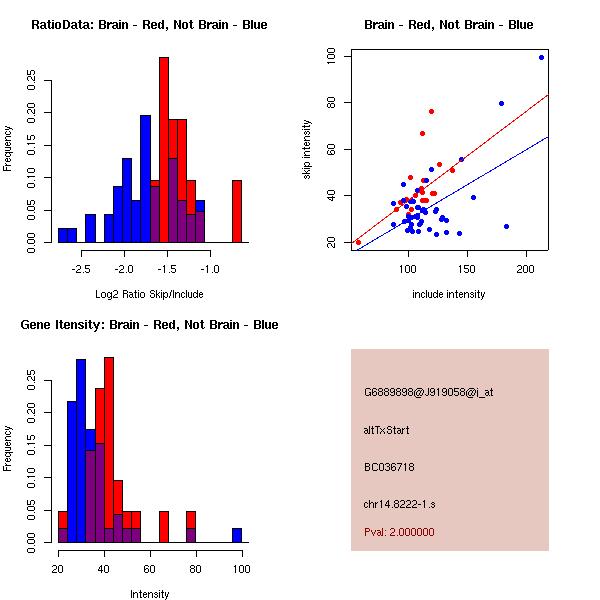 RatioData: Brain - Red, Not Brain - Blue

Frequency

0.00 0.05 0.10 0.15 0.20 0.25

-2.5 -2.0 -1.5 -1.0

Log2 Ratio Skip/Include

Brain - Red, Not Brain - Blue

skip intensity

20 40 60 80 100

100 150 200

include intensity

Gene Itensity: Brain - Red, Not Brain - Blue

Frequency

0.00 0.05 0.10 0.15 0.20 0.25

20 40 60 80 100

Intensity

G6889898@J919058@i_at

altTxStart

BC036718

chr14.8222-1.s

Pval: 2.000000